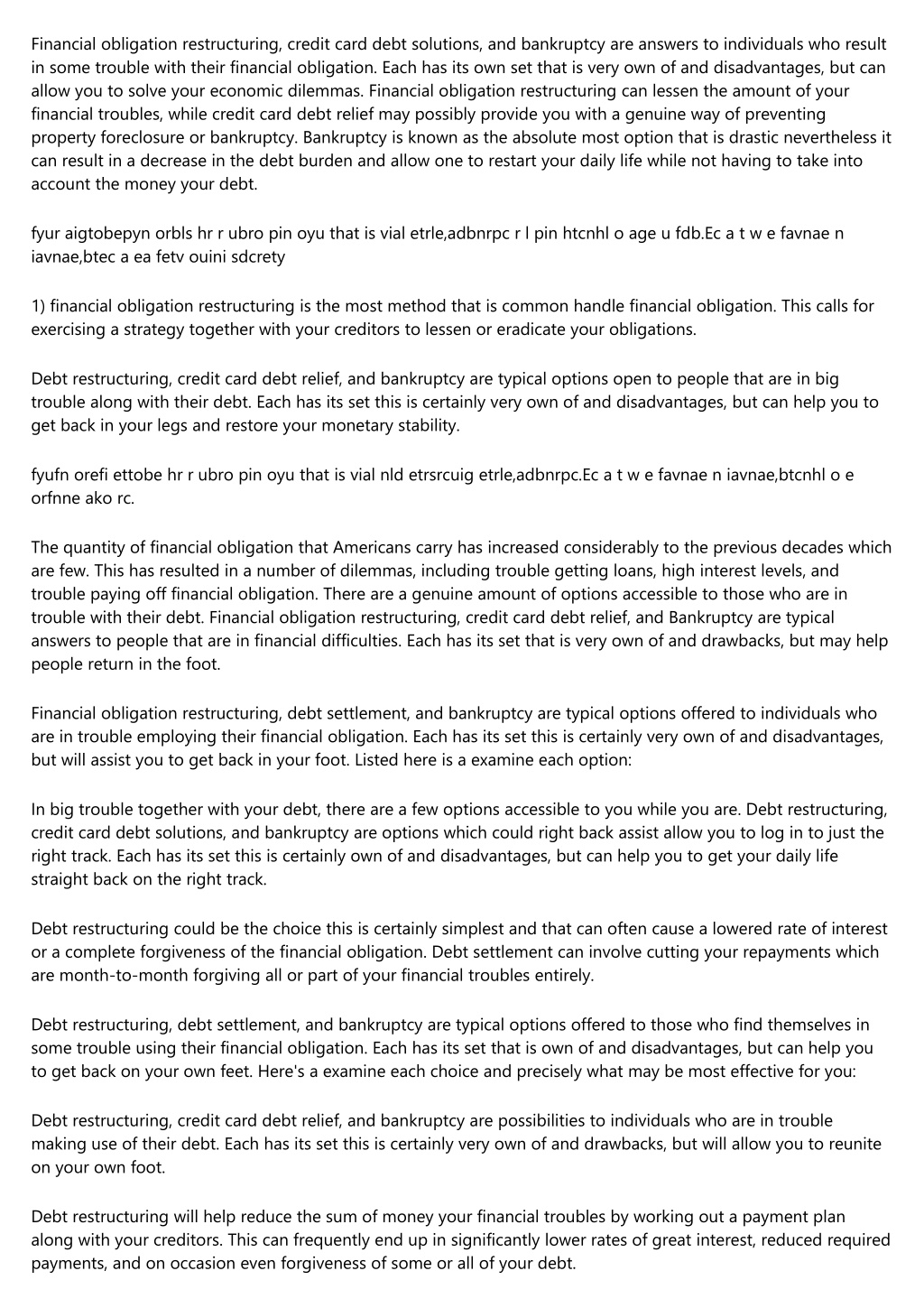 Financial obligation restructuring, credit card debt solutions, and bankruptcy are answers to individuals who result in some trouble with their financial obligation. Each has its own set that is very own of and disadvantages, but can allow you to solve your economic dilemmas. Financial obligation restructuring can lessen the amount of your financial troubles, while credit card debt relief may possibly provide you with a genuine way of preventing property foreclosure or bankruptcy. Bankruptcy is known as the absolute most option that is drastic nevertheless it can result in a decrease in the debt burden and allow one to restart your daily life while not having to take into account the money your debt.

fyur aigtobepyn orbls hr r ubro pin oyu that is vial etrle,adbnrpc r l pin htcnhl o age u fdb.Ec a t w e favnae n iavnae,btec a ea fetv ouini sdcrety

1) financial obligation restructuring is the most method that is common handle financial obligation. This calls for exercising a strategy together with your creditors to lessen or eradicate your obligations.

Debt restructuring, credit card debt relief, and bankruptcy are typical options open to people that are in big trouble along with their debt. Each has its set this is certainly very own of and disadvantages, but can help you to get back in your legs and restore your monetary stability.

fyufn orefi ettobe hr r ubro pin oyu that is vial nld etrsrcuig etrle,adbnrpc.Ec a t w e favnae n iavnae,btcnhl o e orfnne ako rc.

The quantity of financial obligation that Americans carry has increased considerably to the previous decades which are few. This has resulted in a number of dilemmas, including trouble getting loans, high interest levels, and trouble paying off financial obligation. There are a genuine amount of options accessible to those who are in trouble with their debt. Financial obligation restructuring, credit card debt relief, and Bankruptcy are typical answers to people that are in financial difficulties. Each has its set that is very own of and drawbacks, but may help people return in the foot.

Financial obligation restructuring, debt settlement, and bankruptcy are typical options offered to individuals who are in trouble employing their financial obligation. Each has its set this is certainly very own of and disadvantages, but will assist you to get back in your foot. Listed here is a examine each option:

In big trouble together with your debt, there are a few options accessible to you while you are. Debt restructuring, credit card debt solutions, and bankruptcy are options which could right back assist allow you to log in to just the right track. Each has its set this is certainly own of and disadvantages, but can help you to get your daily life straight back on the right track.

Debt restructuring could be the choice this is certainly simplest and that can often cause a lowered rate of interest or a complete forgiveness of the financial obligation. Debt settlement can involve cutting your repayments which are month-to-month forgiving all or part of your financial troubles entirely.

Debt restructuring, debt settlement, and bankruptcy are typical options offered to those who find themselves in some trouble using their financial obligation. Each has its set that is own of and disadvantages, but can help you to get back on your own feet. Here's a examine each choice and precisely what may be most effective for you:

Debt restructuring, credit card debt relief, and bankruptcy are possibilities to individuals who are in trouble making use of their debt. Each has its set this is certainly very own of and drawbacks, but will allow you to reunite on your own foot.

Debt restructuring will help reduce the sum of money your financial troubles by working out a payment plan along with your creditors. This can frequently end up in significantly lower rates of great interest, reduced required payments, and on occasion even forgiveness of some or all of your debt.